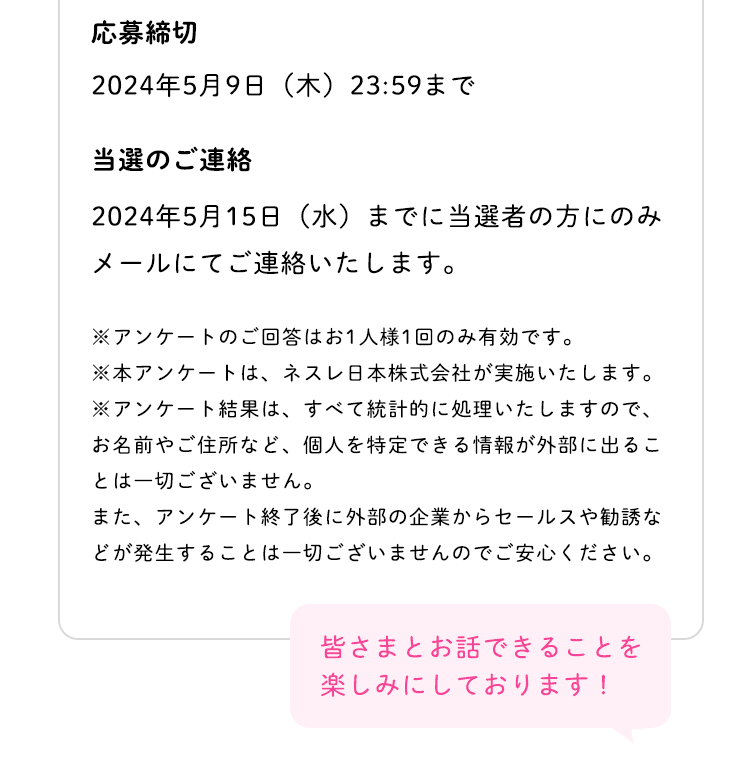 応募締切

2024年5月9日（木）23:59まで

当選のご連絡

2024年5月15日（水）までに当選者の方にのみメールにてご連絡いたします。

※アンケートのご回答はお1人様1回のみ有効です。
※本アンケートは、ネスレ日本株式会社が実施いたします。
※アンケート結果は、すべて統計的に処理いたしますので、お名前やご住所など、個人を特定できる情報が外部に出ることは一切ございません。
また、アンケート終了後に外部の企業からセールスや勧誘などが発生することは一切ございませんのでご安心ください。

皆さまとお話できることを楽しみにしております！